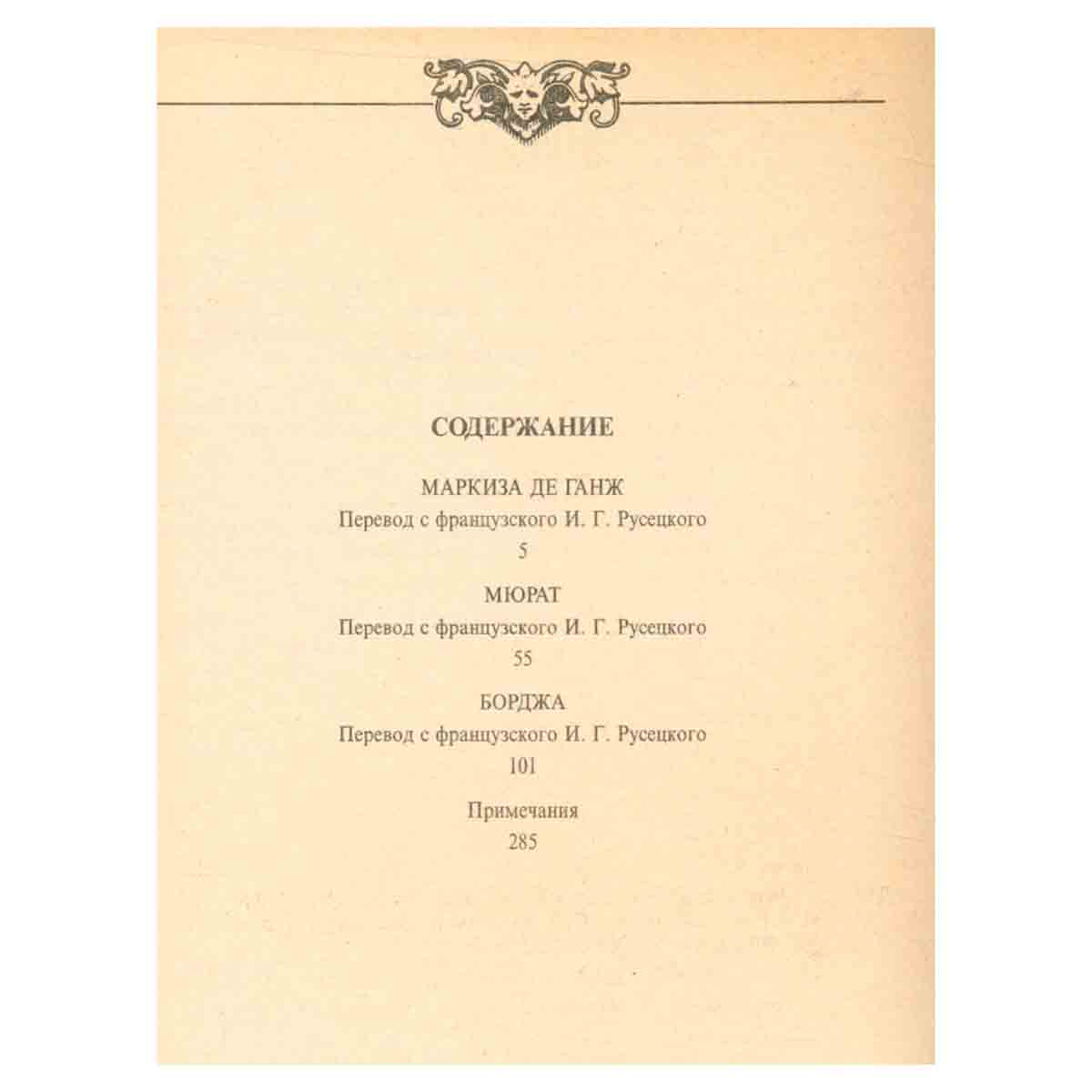 СОДЕРЖАНИЕ

МАРКИЗА ДЕ ГАНЖ
Перевод с французского И. Г. Русецкого
5

МЮРАТ
Перевод с французского И. Г. Русецкого
55

БОРДЖА
Перевод с французского И. Г. Русецкого
101

Примечания
285